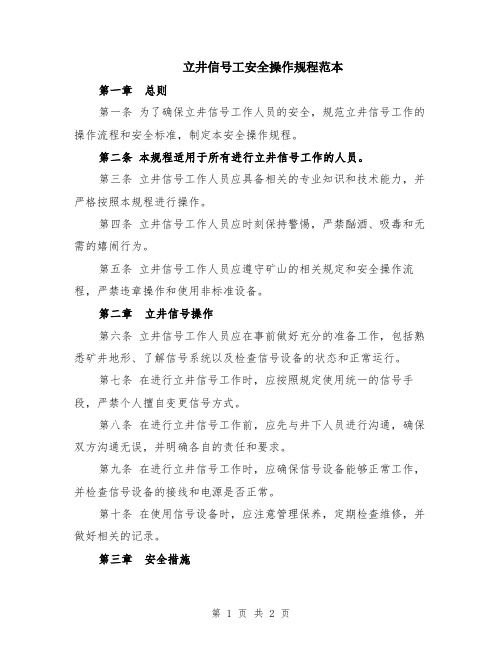 立井信号工安全操作规程范本

第一章　总则

第一条 为了确保立井信号工作人员的安全，规范立井信号工作的操作流程和安全标准，制定本安全操作规程。

第二条 本规程适用于所有进行立井信号工作的人员。

第三条 立井信号工作人员应具备相关的专业知识和技术能力，并严格按照本规程进行操作。

第四条 立井信号工作人员应时刻保持警惕，严禁酗酒、吸毒和无需的嬉闹行为。

第五条 立井信号工作人员应遵守矿山的相关规定和安全操作流程，严禁违章操作和使用非标准设备。

第二章　立井信号操作

第六条 立井信号工作人员应在事前做好充分的准备工作，包括熟悉矿井地形、了解信号系统以及检查信号设备的状态和正常运行。

第七条 在进行立井信号工作时，应按照规定使用统一的信号手段，严禁个人擅自变更信号方式。

第八条 在进行立井信号工作前，应先与井下人员进行沟通，确保双方沟通无误，并明确各自的责任和要求。

第九条 在进行立井信号工作时，应确保信号设备能够正常工作，并检查信号设备的接线和电源是否正常。

第十条 在使用信号设备时，应注意管理保养，定期检查维修，并做好相关的记录。

第三章　安全措施

第 1 页 共 2 页